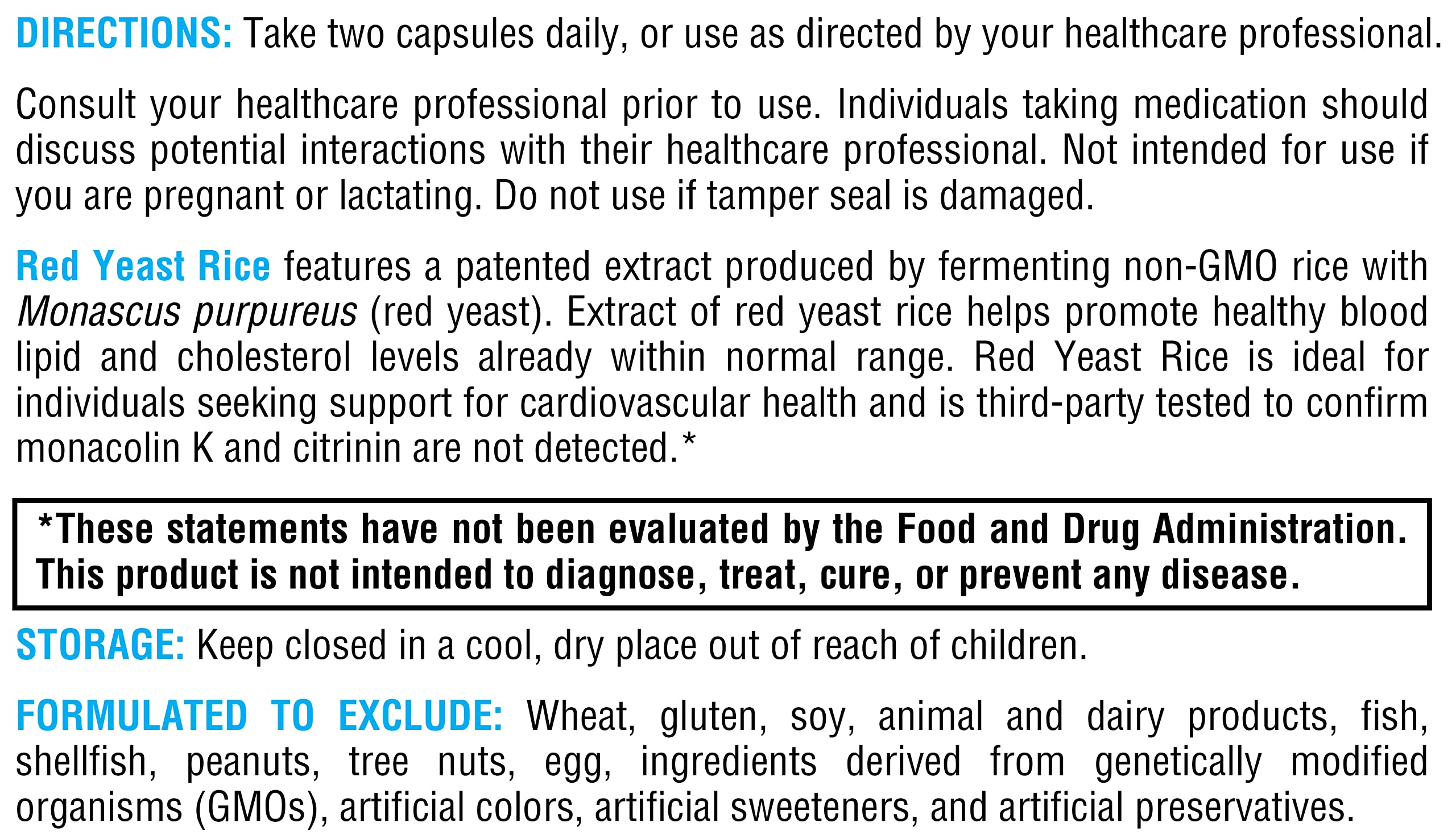 DIRECTIONS: Take two capsules daily, or use as directed by your healthcare professional.

Consult your healthcare professional prior to use. Individuals taking medication should discuss potential interactions with their healthcare professional. Not intended for use if you are pregnant or lactating. Do not use if tamper seal is damaged.

Red Yeast Rice features a patented extract produced by fermenting non-GMO rice with Monascus purpureus (red yeast). Extract of red yeast rice helps promote healthy blood lipid and cholesterol levels already within normal range. Red Yeast Rice is ideal for individuals seeking support for cardiovascular health and is third-party tested to confirm monacolin K and citrinin are not detected.*

*These statements have not been evaluated by the Food and Drug Administration. This product is not intended to diagnose, treat, cure, or prevent any disease.

STORAGE: Keep closed in a cool, dry place out of reach of children.

FORMULATED TO EXCLUDE: Wheat, gluten, soy, animal and dairy products, fish, shellfish, peanuts, tree nuts, egg, ingredients derived from genetically modified organisms (GMOs), artificial colors, artificial sweeteners, and artificial preservatives.